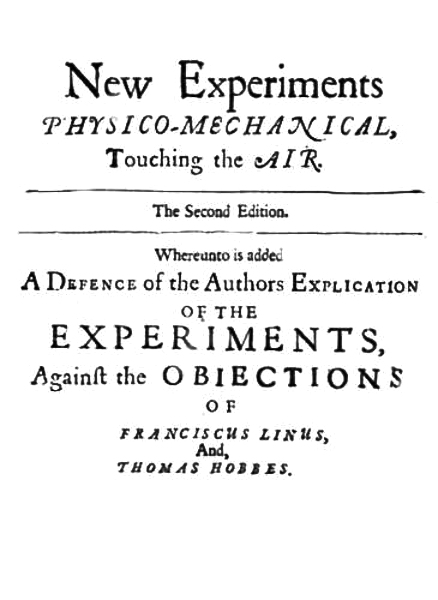 New Experiments
PHYSICO-MECHANICAL,
Touching the AIR.

The Second Edition.

Whereunto is added
A DEFENCE of the Authors EXPLICATION
OF THE
EXPERIMENTS,
Againſt the OBIECTIONS
OF
FRANCISCUS LINUS,
And,
THOMAS HOBBES.